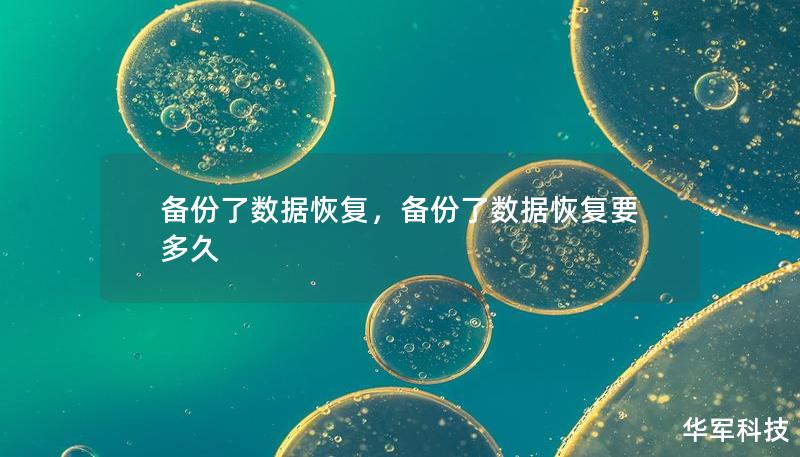 备份了数据恢复，备份了数据恢复要多久

华军科技